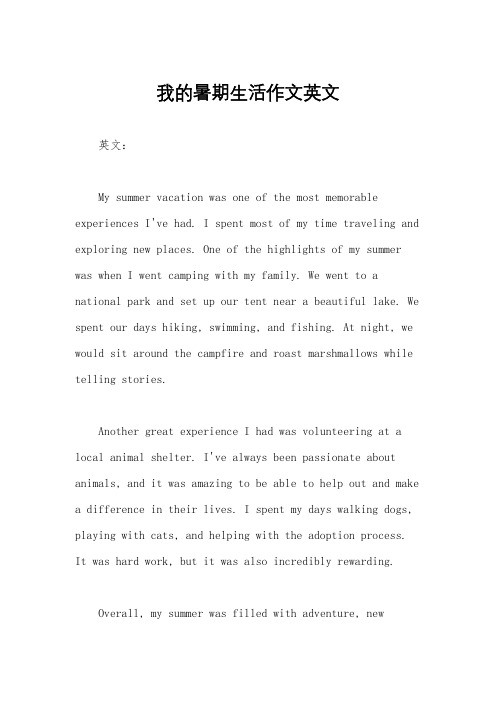 我的暑期生活作文英文

英文：

My summer vacation was one of the most memorable experiences I've had. I spent most of my time traveling and exploring new places. One of the highlights of my summer was when I went camping with my family. We went to a national park and set up our tent near a beautiful lake. We spent our days hiking, swimming, and fishing. At night, we would sit around the campfire and roast marshmallows while telling stories.

Another great experience I had was volunteering at a local animal shelter. I've always been passionate about animals, and it was amazing to be able to help out and make a difference in their lives. I spent my days walking dogs, playing with cats, and helping with the adoption process. It was hard work, but it was also incredibly rewarding.

Overall, my summer was filled with adventure, new